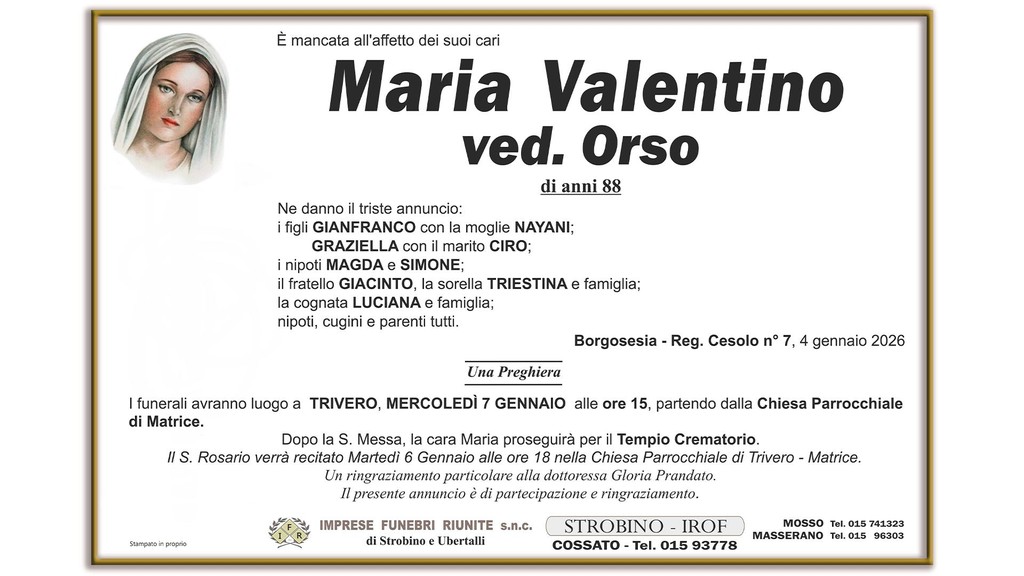 È mancata all'affetto dei suoi cari

Maria Valentino
ved. Orso

di anni 88

Ne danno il triste annuncio:
i figli GIANFRANCO con la moglie NAYANI;
GRAZIELLA con il marito CIRO;
i nipoti MAGDA e SIMONE;
il fratello GIACINTO, la sorella TRIESTINA e famiglia;
la cognata LUCIANA e famiglia;
nipoti, cugini e parenti tutti.

Borgosesia - Reg. Cesolo n° 7, 4 gennaio 2026

Una Preghiera

I funerali avranno luogo a TRIVERO, MERCOLEDÌ 7 GENNAIO alle ore 15, partendo dalla Chiesa Parrocchiale di Matrice.

Dopo la S. Messa, la cara Maria proseguirà per il Tempio Crematorio.
Il S. Rosario verrà recitato Martedì 6 Gennaio alle ore 18 nella Chiesa Parrocchiale di Trivero - Matrice.
Un ringraziamento particolare alla dottoressa Gloria Prandato.
Il presente annuncio è di partecipazione e ringraziamento.

Stampato in proprio

IFR
IMPRESE FUNEBRI RIUNITE s.n.c.
di Strobino e Ubertalli

STROBINO - IROF
COSSATO - Tel. 015 93778

MOSSO Tel. 015 741323
MASSERANO Tel. 015 96303